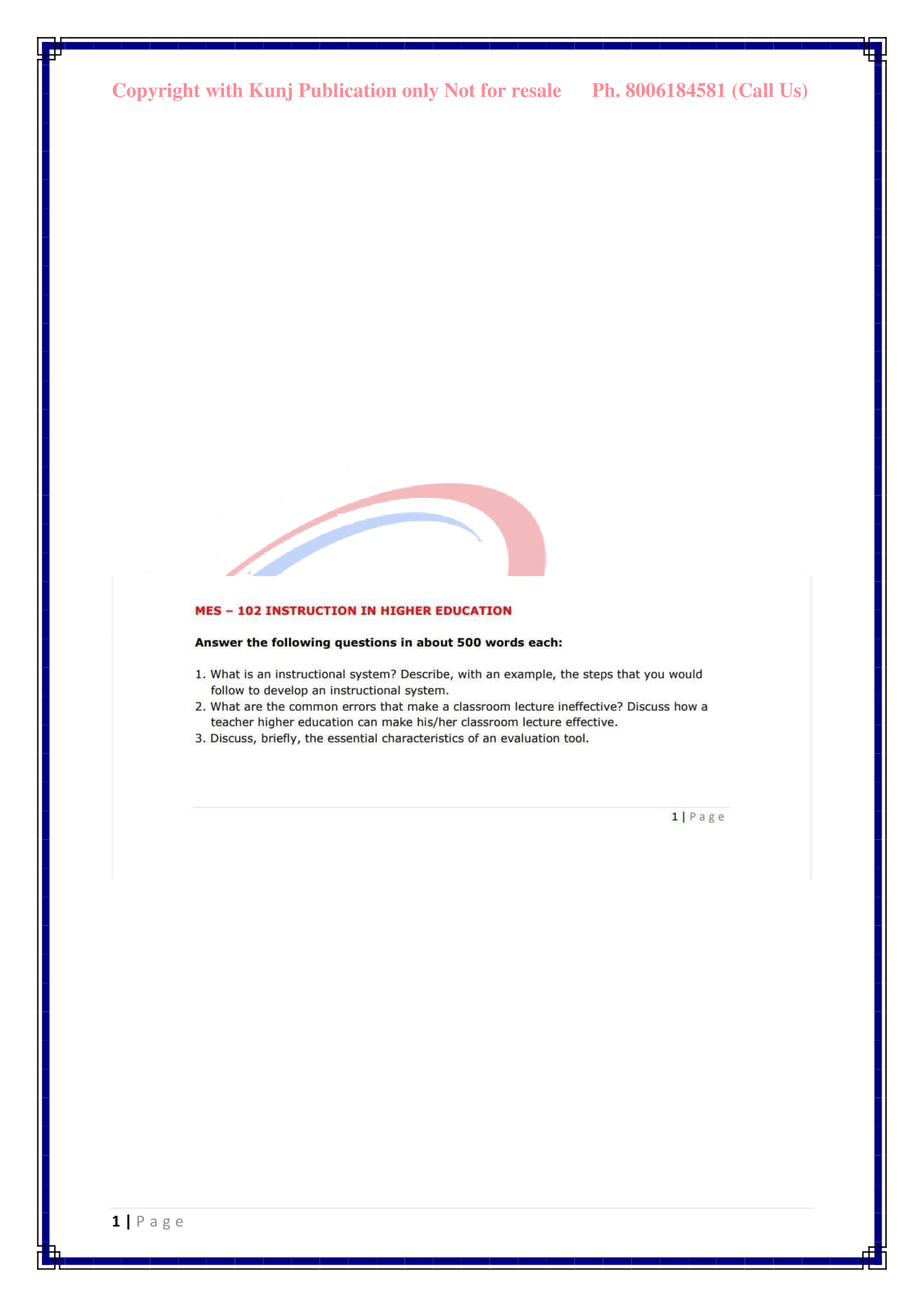 Copyright with Kunj Publication only Not for resale Ph. 8006184581 (Call Us)

MES – 102 INSTRUCTION IN HIGHER EDUCATION

Answer the following questions in about 500 words each:

1. What is an instructional system? Describe, with an example, the steps that you would follow to develop an instructional system.
2. What are the common errors that make a classroom lecture ineffective? Discuss how a teacher higher education can make his/her classroom lecture effective.
3. Discuss, briefly, the essential characteristics of an evaluation tool.

1 | Page

1 | Page